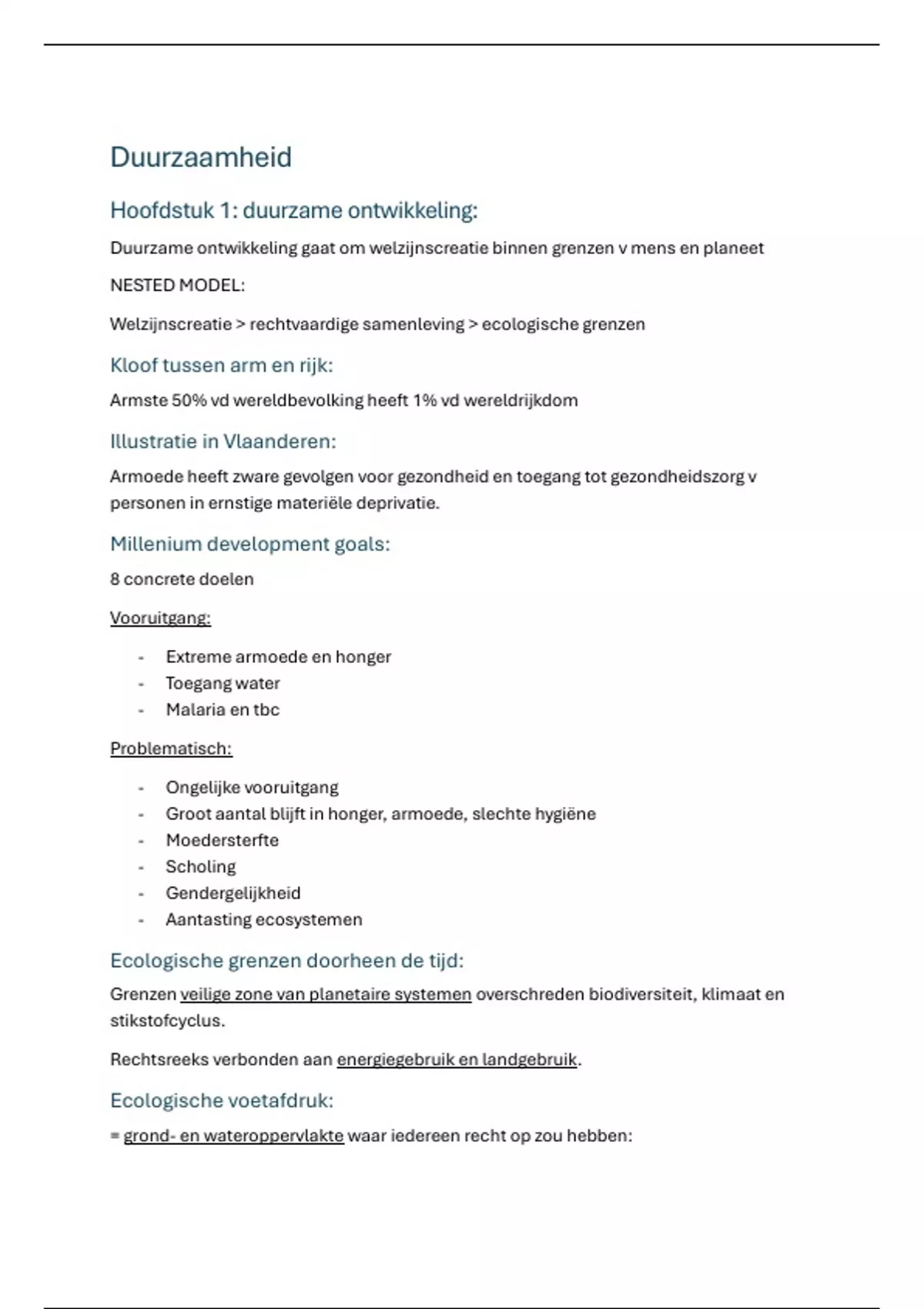 Duurzaamheid

Hoofdstuk 1: duurzame ontwikkeling:

Duurzame ontwikkeling gaat om welzijnscreatie binnen grenzen v mens en planeet

NESTED MODEL:

Welzijnscreatie > rechtvaardige samenleving > ecologische grenzen

Kloof tussen arm en rijk:

Armste 50% vd wereldbevolking heeft 1% vd wereldrijkdom

Illustratie in Vlaanderen:

Armoede heeft zware gevolgen voor gezondheid en toegang tot gezondheidszorg v personen in ernstige materiële deprivatie.

Millenium development goals:

8 concrete doelen

Vooruitgang:

- Extreme armoede en honger
- Toegang water
- Malaria en tbc

Problematisch:

- Ongelijke vooruitgang
- Groot aantal blijft in honger, armoede, slechte hygiëne
- Moedersterfte
- Scholing
- Gendergelijkheid
- Aantasting ecosystemen

Ecologische grenzen doorheen de tijd:

Grenzen veilige zone van planetaire systemen overschreden biodiversiteit, klimaat en stikstofcyclus.

Rechtsreeks verbonden aan energiegebruik en landgebruik.

Ecologische voetafdruk:

= grond- en wateroppervlakte waar iedereen recht op zou hebben: